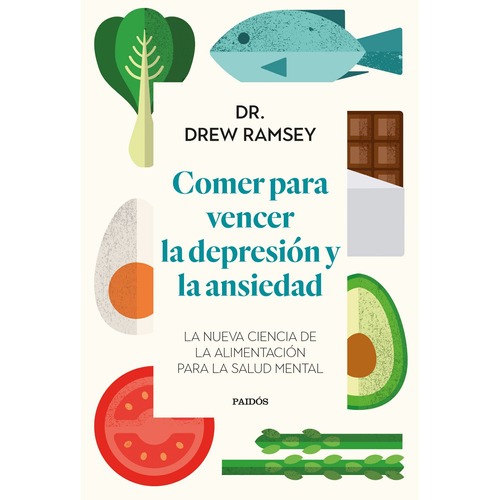 DR.
DREW RAMSEY

Comer para vencer la depresión y la ansiedad

LA NUEVA CIENCIA DE LA ALIMENTACIÓN PARA LA SALUD MENTAL

PAIDÓS